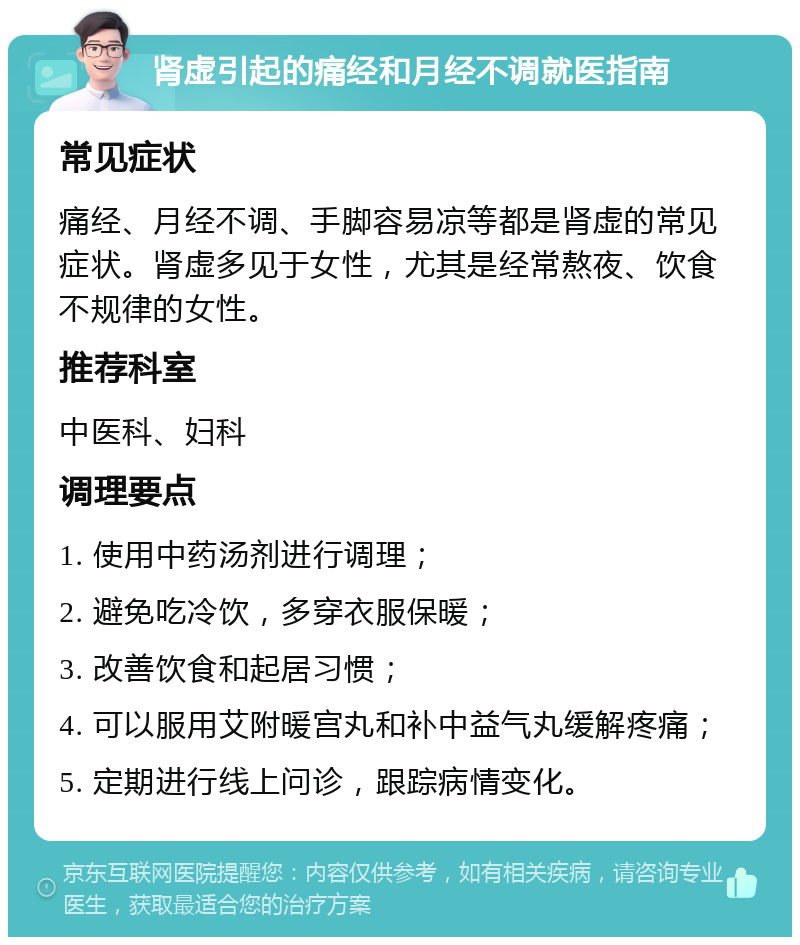 肾虚引起的痛经和月经不调就医指南

常见症状

痛经、月经不调、手脚容易凉等都是肾虚的常见症状。肾虚多见于女性，尤其是经常熬夜、饮食不规律的女性。

推荐科室

中医科、妇科

调理要点

1. 使用中药汤剂进行调理；

2. 避免吃冷饮，多穿衣服保暖；

3. 改善饮食和起居习惯；

4. 可以服用艾附暖宫丸和补中益气丸缓解疼痛；

5. 定期进行线上问诊，跟踪病情变化。

京东互联网医院提醒您：内容仅供参考，如有相关疾病，请咨询专业医生，获取最适合您的治疗方案